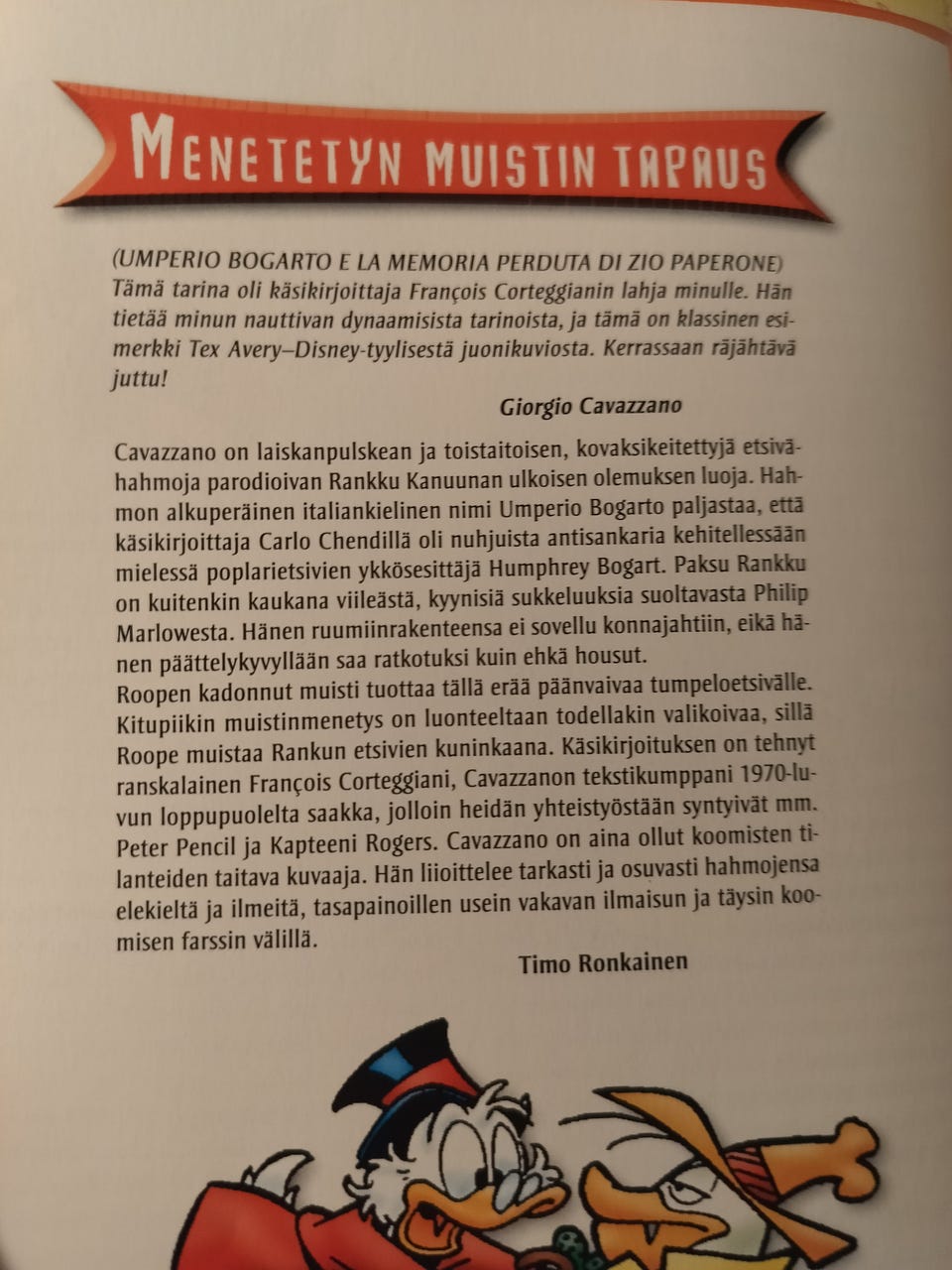 MENETETYN MUISTIN TAPAUS

(UMPERIO BOGARTO E LA MEMORIA PERDUTA DI ZIO PAPERONE)
Tämä tarina oli käsikirjoittaja François Corteggianin lahja minulle. Hän tietää minun nauttivan dynaamisista tarinoista, ja tämä on klassinen esimerkki Tex Avery–Disney-tyylisestä juonikuviosta. Kerrassaan räjähtävä juttu!

Giorgio Cavazzano

Cavazzano on laiskanpulskean ja toistaitoisen, kovaksikeitettyjä etsivähahmoja parodioivan Rankku Kanuunan ulkoisen olemuksen luoja. Hahmon alkuperäinen italiankielinen nimi Umperio Bogarto paljastaa, että käsikirjoittaja Carlo Chendillä oli nuhjuista antisankaria kehitellessään mielessä poplarietsivien ykkösesittäjä Humphrey Bogart. Paksu Rankku on kuitenkin kaukana viileästä, kyynisiä sukkeluuksia suoltavasta Philip Marlowesta. Hänen ruumiinrakenteensa ei sovellu konnajahtiin, eikä hänen päättelykyvyllään saa ratkotuksi kuin ehkä housut.
Roopen kadonnut muisti tuottaa tällä erää päänvaivaa tumpeloetsivälle. Kitupiikin muistinmenetys on luonteeltaan todellakin valikoivaa, sillä Roope muistaa Rankun etsivien kuninkaana. Käsikirjoituksen on tehnyt ranskalainen François Corteggiani, Cavazzanon tekstikumppani 1970-luvun loppupuolelta saakka, jolloin heidän yhteistyöstään syntyivät mm. Peter Pencil ja Kapteeni Rogers. Cavazzano on aina ollut koomisten tilanteiden taitava kuvaaja. Hän liioittelee tarkasti ja osuvasti hahmojensa elekieltä ja ilmeitä, tasapainoillen usein vakavan ilmaisun ja täysin koomisen farssin välillä.

Timo Ronkainen